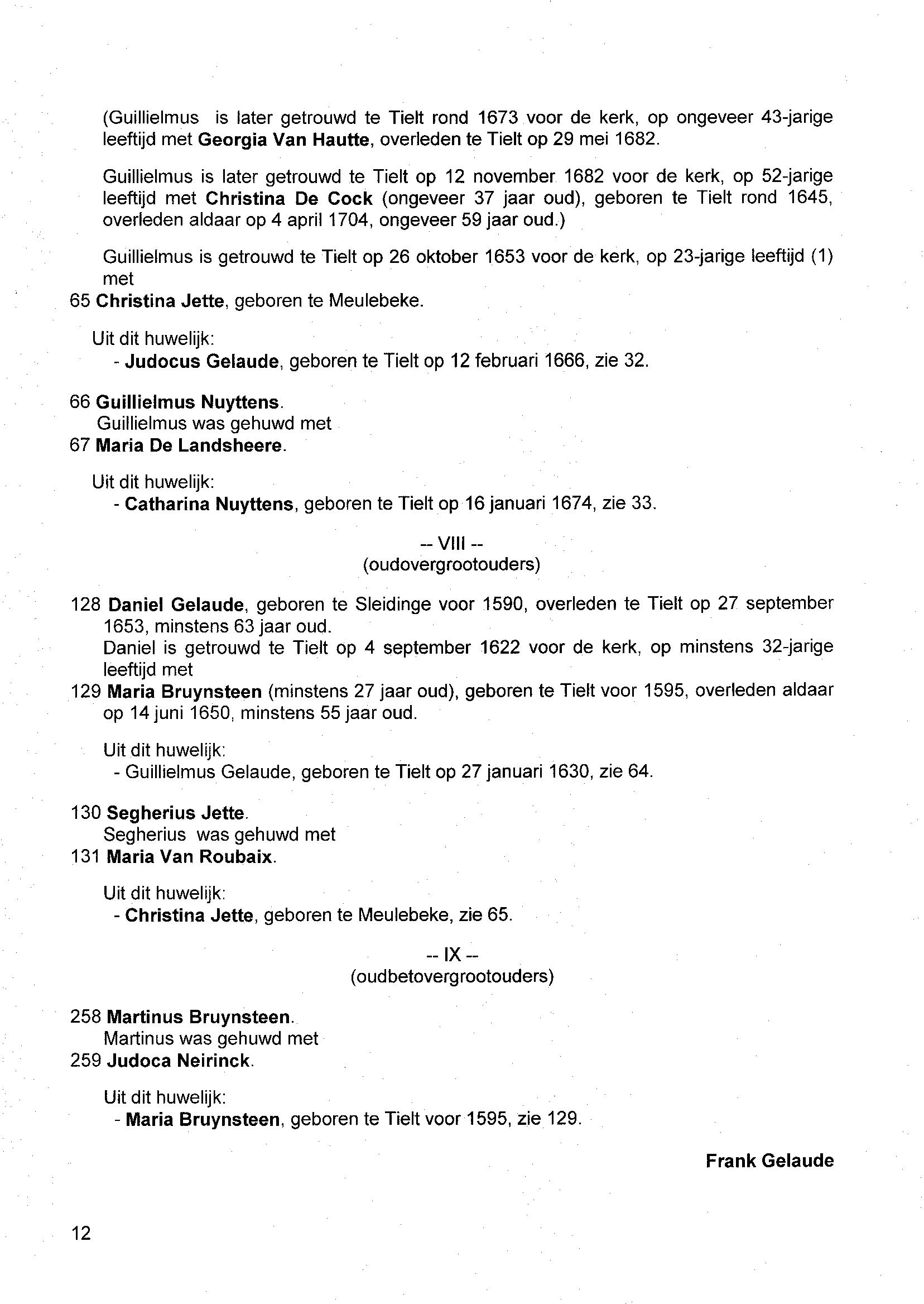 (Guillielmus is later getrouwd te Tielt rond 1673 voor de kerk, op ongeveer 43-jarige leeftijd met Georgia Van Hautte, overleden te Tielt op 29 mei 1682.

Guillielmus is later getrouwd te Tielt op 12 november 1682 voor de kerk, op 52-jarige leeftijd met Christina De Cock (ongeveer 37 jaar oud), geboren te Tielt rond 1645, overleden aldaar op 4 april 1704, ongeveer 59 jaar oud.)

Guillielmus is getrouwd te Tielt op 26 oktober 1653 voor de kerk, op 23-jarige leeftijd (1) met
65 Christina Jette, geboren te Meulebeke.

Uit dit huwelijk:
- Judocus Gelaude, geboren te Tielt op 12 februari 1666, zie 32.

66 Guillielmus Nuyttens.
Guillielmus was gehuwd met
67 Maria De Landsheere.

Uit dit huwelijk:
- Catharina Nuyttens, geboren te Tielt op 16 januari 1674, zie 33.

-- VIII --
(oudovergrootouders)

128 Daniel Gelaude, geboren te Sleidinge voor 1590, overleden te Tielt op 27 september 1653, minstens 63 jaar oud.
Daniel is getrouwd te Tielt op 4 september 1622 voor de kerk, op minstens 32-jarige leeftijd met
129 Maria Bruynsteen (minstens 27 jaar oud), geboren te Tielt voor 1595, overleden aldaar op 14 juni 1650, minstens 55 jaar oud.

Uit dit huwelijk:
- Guillielmus Gelaude, geboren te Tielt op 27 januari 1630, zie 64.

130 Segherius Jette.
Segherius was gehuwd met
131 Maria Van Roubaix.

Uit dit huwelijk:
- Christina Jette, geboren te Meulebeke, zie 65.

-- IX --
(oudbetovergrootouders)

258 Martinus Bruynsteen.
Martinus was gehuwd met
259 Judoca Neirinck.

Uit dit huwelijk:
- Maria Bruynsteen, geboren te Tielt voor 1595, zie 129.

Frank Gelaude

12